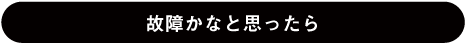 故障かなと思ったら